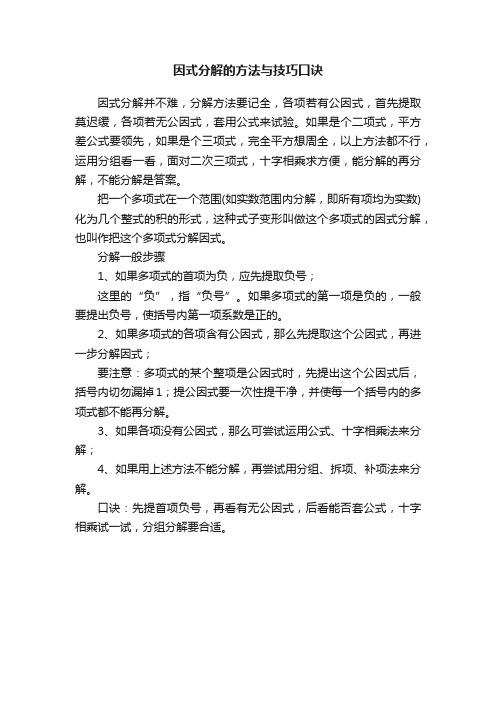 因式分解的方法与技巧口诀

因式分解并不难，分解方法要记全，各项若有公因式，首先提取莫迟缓，各项若无公因式，套用公式来试验。如果是个二项式，平方差公式要领先，如果是个三项式，完全平方想周全，以上方法都不行，运用分组看一看，面对二次三项式，十字相乘求方便，能分解的再分解，不能分解是答案。

把一个多项式在一个范围(如实数范围内分解，即所有项均为实数)化为几个整式的积的形式，这种式子变形叫做这个多项式的因式分解，也叫作把这个多项式分解因式。

分解一般步骤

1、如果多项式的首项为负，应先提取负号；

这里的“负”，指“负号”。如果多项式的第一项是负的，一般要提出负号，使括号内第一项系数是正的。

2、如果多项式的各项含有公因式，那么先提取这个公因式，再进一步分解因式；

要注意：多项式的某个整项是公因式时，先提出这个公因式后，括号内切勿漏掉1；提公因式要一次性提干净，并使每一个括号内的多项式都不能再分解。

3、如果各项没有公因式，那么可尝试运用公式、十字相乘法来分解；

4、如果用上述方法不能分解，再尝试用分组、拆项、补项法来分解。

口诀：先提首项负号，再看有无公因式，后看能否套公式，十字相乘试一试，分组分解要合适。